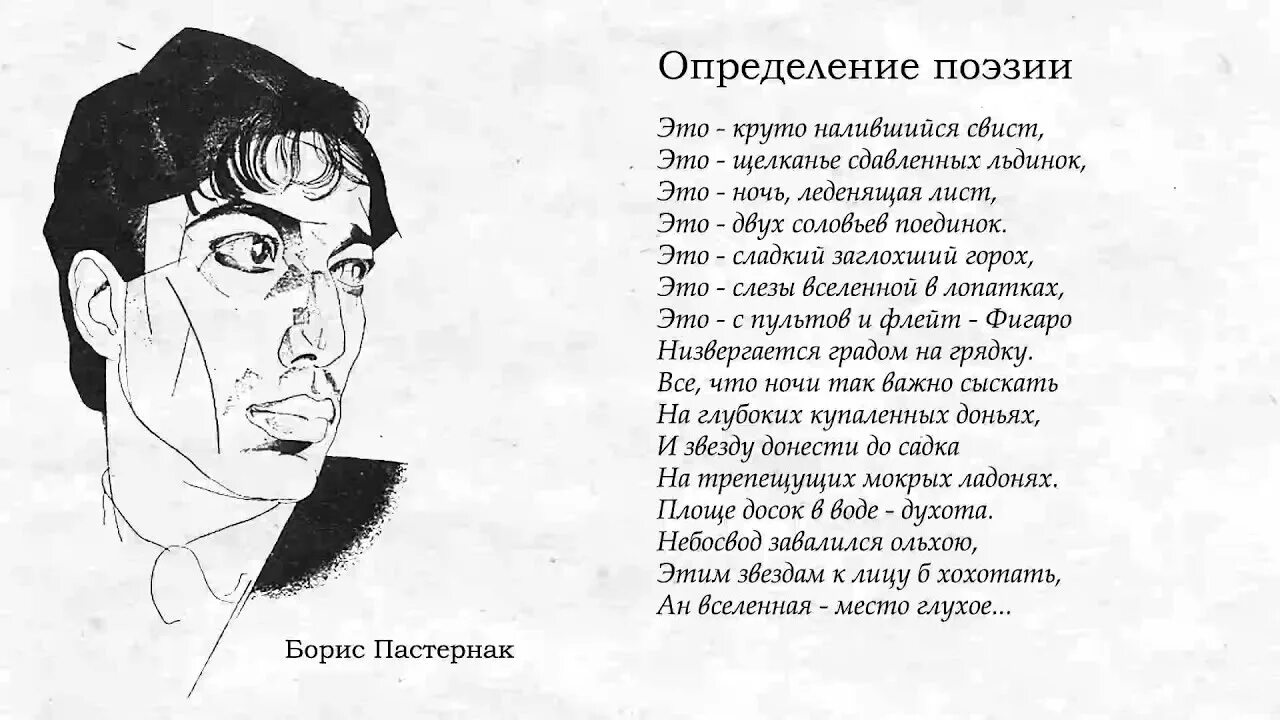 Определение поэзии

Это - круто налившийся свист,
Это - щелканье сдавленных льдинок,
Это - ночь, леденящая лист,
Это - двух соловьев поединок.
Это - сладкий заглохший горох,
Это - слезы вселенной в лопатках,
Это - с пультов и флейт - Фигаро
Низвергается градом на грядку.
Все, что ночи так важно сыскать
На глубоких купаленных доньях,
И звезду донести до садка
На трепещущих мокрых ладонях.
Площе досок в воде - духота.
Небосвод завалился ольхою,
Этим звездам к лицу б хохотать,
Ан вселенная - место глухое...

Борис Пастернак